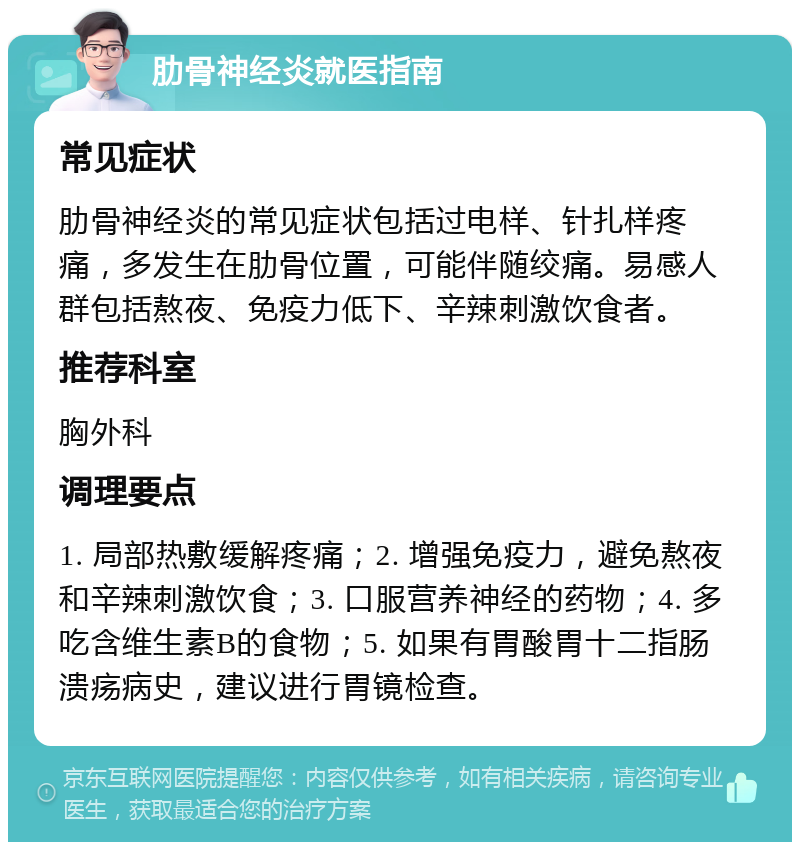 肋骨神经炎就医指南

常见症状

肋骨神经炎的常见症状包括过电样、针扎样疼痛，多发生在肋骨位置，可能伴随绞痛。易感人群包括熬夜、免疫力低下、辛辣刺激饮食者。

推荐科室

胸外科

调理要点

1. 局部热敷缓解疼痛；2. 增强免疫力，避免熬夜和辛辣刺激饮食；3. 口服营养神经的药物；4. 多吃含维生素B的食物；5. 如果有胃酸胃十二指肠溃疡病史，建议进行胃镜检查。

京东互联网医院提醒您：内容仅供参考，如有相关疾病，请咨询专业医生，获取最适合您的治疗方案